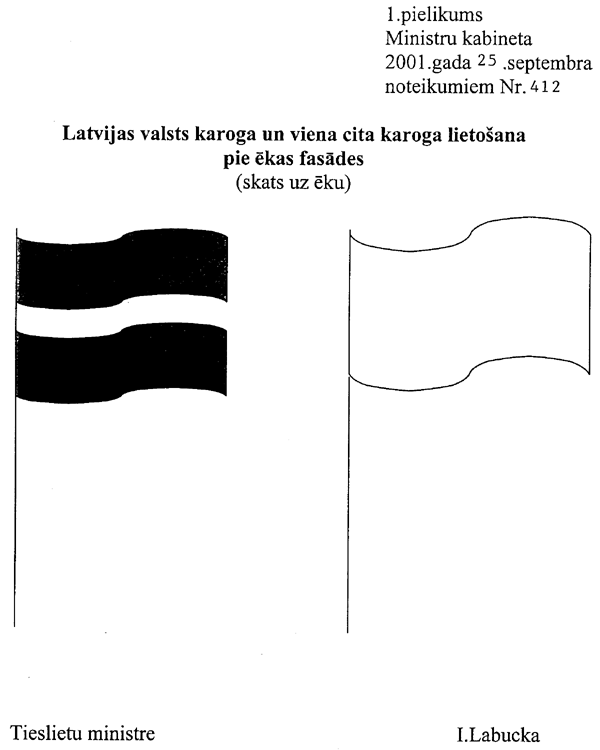 1.pielikums
Ministru kabineta
2001.gada 25 .septembra
noteikumiem Nr. 412

Latvijas valsts karoga un viena cita karoga lietošana
pie ēkas fasādes
(skats uz ēku)

Tieslietu ministre

I.Labucka